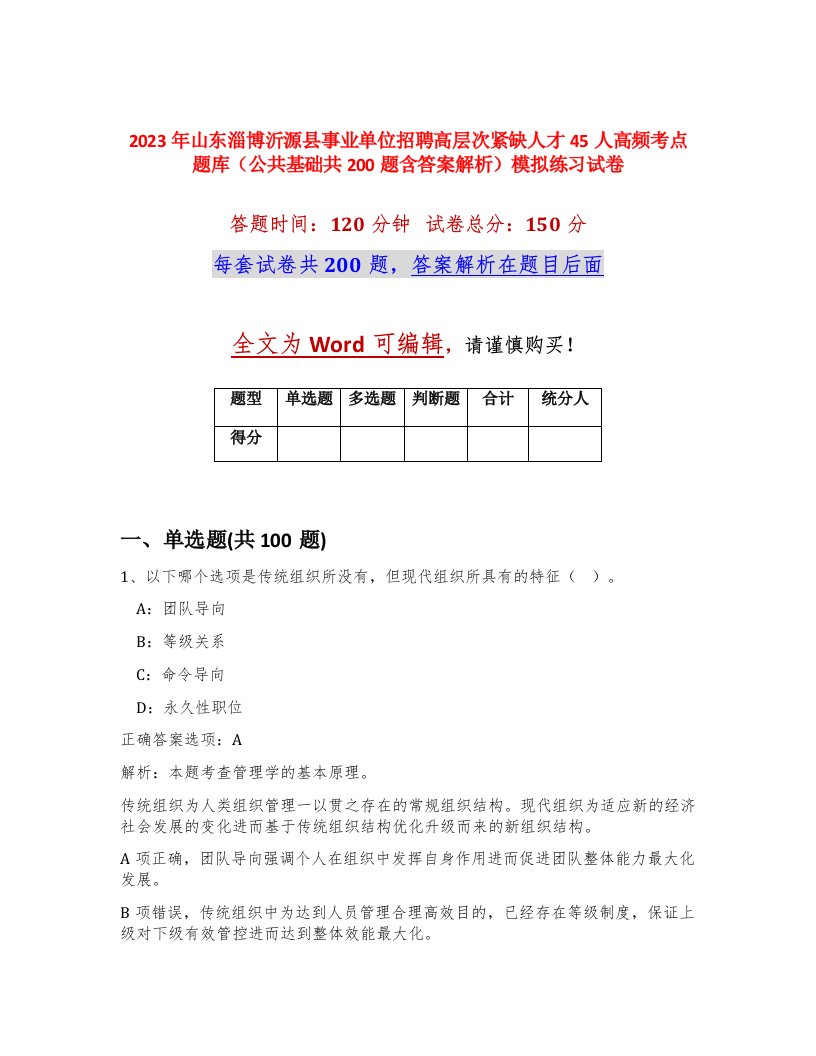 2023年山东淄博沂源县事业单位招聘高层次紧缺人才45人高频考点题库（公共基础共200题含答案解析）模拟练习试卷

答题时间：120分钟　试卷总分：150分

每套试卷共200题，答案解析在题目后面

全文为Word可编辑，请谨慎购买！

| 题型 | 单选题 | 多选题 | 判断题 | 合计 | 统分人 |
|---|---|---|---|---|---|
| 得分 | | | | | |

一、单选题(共100题)

1、以下哪个选项是传统组织所没有，但现代组织所具有的特征（　）。

A：团队导向

B：等级关系

C：命令导向

D：永久性职位

正确答案选项：A

解析：本题考查管理学的基本原理。

传统组织为人类组织管理一以贯之存在的常规组织结构。现代组织为适应新的经济社会发展的变化进而基于传统组织结构优化升级而来的新组织结构。

A项正确，团队导向强调个人在组织中发挥自身作用进而促进团队整体能力最大化发展。

B项错误，传统组织中为达到人员管理合理高效目的，已经存在等级制度，保证上级对下级有效管控进而达到整体效能最大化。